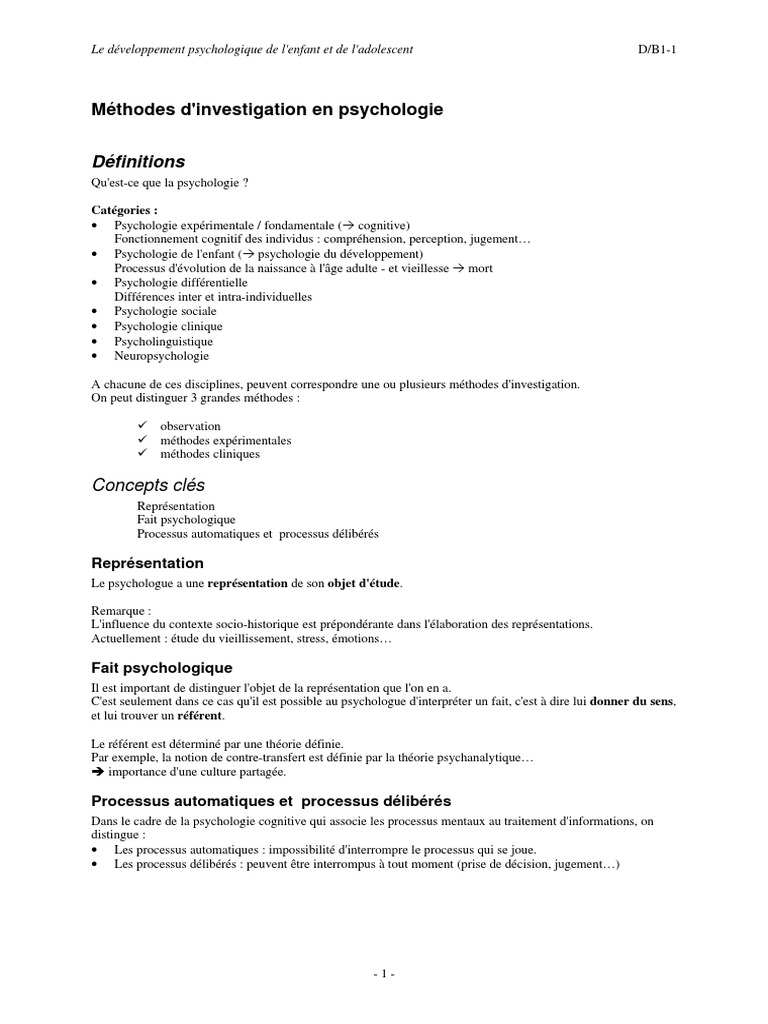 Le développement psychologique de l'enfant et de l'adolescent D/B1-1

Méthodes d'investigation en psychologie

Définitions

Qu'est-ce que la psychologie ?

Catégories :
• Psychologie expérimentale / fondamentale (→ cognitive)
Fonctionnement cognitif des individus : compréhension, perception, jugement…
• Psychologie de l'enfant (→ psychologie du développement)
Processus d'évolution de la naissance à l'âge adulte - et vieillesse → mort
• Psychologie différentielle
Différences inter et intra-individuelles
• Psychologie sociale
• Psychologie clinique
• Psycholinguistique
• Neuropsychologie

A chacune de ces disciplines, peuvent correspondre une ou plusieurs méthodes d'investigation.
On peut distinguer 3 grandes méthodes :

✓ observation
✓ méthodes expérimentales
✓ méthodes cliniques

Concepts clés

Représentation
Fait psychologique
Processus automatiques et processus délibérés

Représentation

Le psychologue a une représentation de son objet d'étude.

Remarque :
L'influence du contexte socio-historique est prépondérante dans l'élaboration des représentations.
Actuellement : étude du vieillissement, stress, émotions…

Fait psychologique

Il est important de distinguer l'objet de la représentation que l'on en a.
C'est seulement dans ce cas qu'il est possible au psychologue d'interpréter un fait, c'est à dire lui donner du sens, et lui trouver un référent.

Le référent est déterminé par une théorie définie.
Par exemple, la notion de contre-transfert est définie par la théorie psychanalytique…
➔ importance d'une culture partagée.

Processus automatiques et processus délibérés

Dans le cadre de la psychologie cognitive qui associe les processus mentaux au traitement d'informations, on distingue :
• Les processus automatiques : impossibilité d'interrompre le processus qui se joue.
• Les processus délibérés : peuvent être interrompus à tout moment (prise de décision, jugement…)

- 1 -